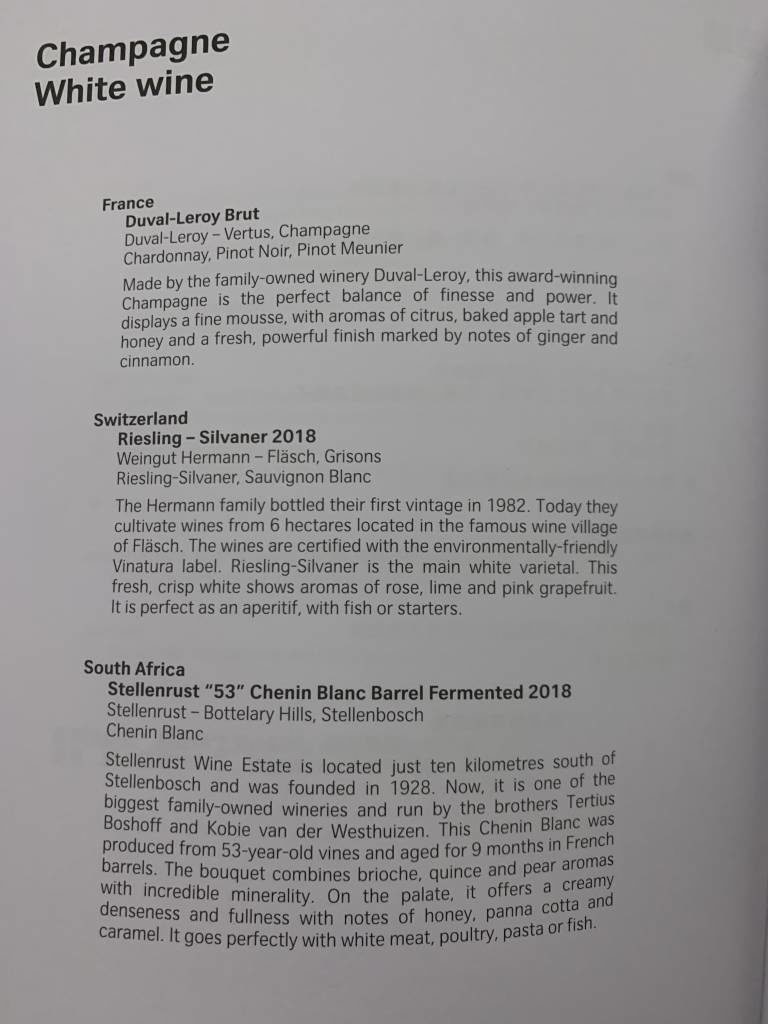 Champagne
White wine

France
Duval-Leroy Brut
Duval-Leroy – Vertus, Champagne
Chardonnay, Pinot Noir, Pinot Meunier

Made by the family-owned winery Duval-Leroy, this award-winning Champagne is the perfect balance of finesse and power. It displays a fine mousse, with aromas of citrus, baked apple tart and honey and a fresh, powerful finish marked by notes of ginger and cinnamon.

Switzerland
Riesling – Silvaner 2018
Weingut Hermann – Fläsch, Grisons
Riesling-Silvaner, Sauvignon Blanc

The Hermann family bottled their first vintage in 1982. Today they cultivate wines from 6 hectares located in the famous wine village of Fläsch. The wines are certified with the environmentally-friendly Vinatura label. Riesling-Silvaner is the main white varietal. This fresh, crisp white shows aromas of rose, lime and pink grapefruit. It is perfect as an aperitif, with fish or starters.

South Africa
Stellenrust "53" Chenin Blanc Barrel Fermented 2018
Stellenrust – Bottelary Hills, Stellenbosch
Chenin Blanc

Stellenrust Wine Estate is located just ten kilometres south of Stellenbosch and was founded in 1928. Now, it is one of the biggest family-owned wineries and run by the brothers Tertius Boshoff and Kobie van der Westhuizen. This Chenin Blanc was produced from 53-year-old vines and aged for 9 months in French barrels. The bouquet combines brioche, quince and pear aromas with incredible minerality. On the palate, it offers a creamy denseness and fullness with notes of honey, panna cotta and caramel. It goes perfectly with white meat, poultry, pasta or fish.